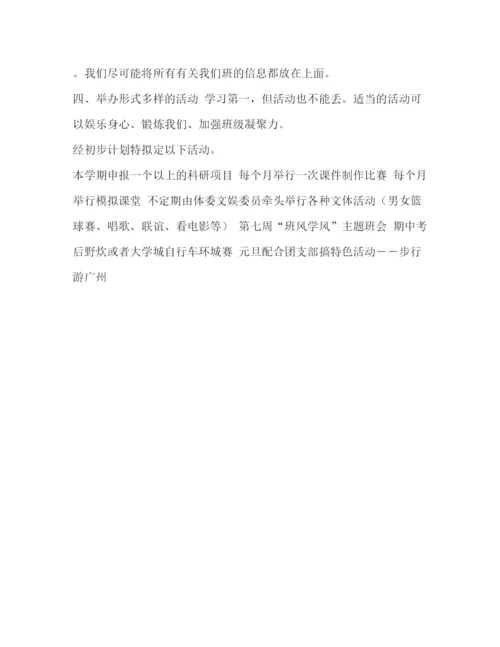 。我们尽可能将所有有关我们班的信息都放在上面。

四、举办形式多样的活动 学习第一，但活动也不能丢。适当的活动可以娱乐身心、锻炼我们、加强班级凝聚力。

经初步计划特拟定以下活动。

本学期申报一个以上的科研项目 每个月举行一次课件制作比赛 每个月举行模拟课堂 不定期由体委文娱委员牵头举行各种文体活动（男女篮球赛、唱歌、联谊、看电影等） 第七周“班风学风”主题班会 期中考后野炊或者大学城自行车环城赛 元旦配合团支部搞特色活动－－步行游广州